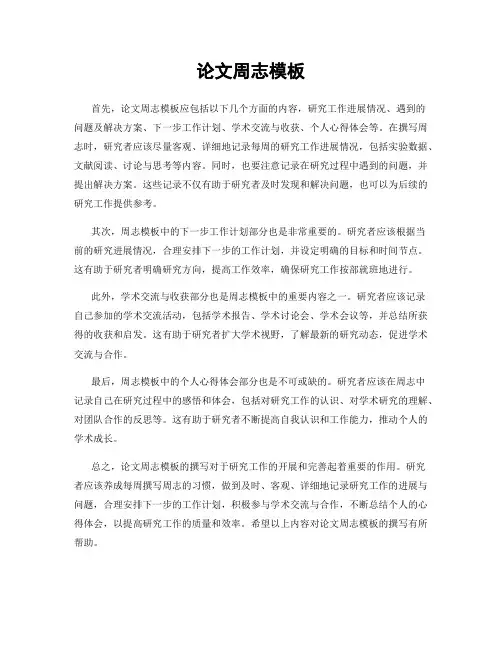 论文周志模板

首先，论文周志模板应包括以下几个方面的内容，研究工作进展情况、遇到的问题及解决方案、下一步工作计划、学术交流与收获、个人心得体会等。在撰写周志时，研究者应该尽量客观、详细地记录每周的研究工作进展情况，包括实验数据、文献阅读、讨论与思考等内容。同时，也要注意记录在研究过程中遇到的问题，并提出解决方案。这些记录不仅有助于研究者及时发现和解决问题，也可以为后续的研究工作提供参考。

其次，周志模板中的下一步工作计划部分也是非常重要的。研究者应该根据当前的研究进展情况，合理安排下一步的工作计划，并设定明确的目标和时间节点。这有助于研究者明确研究方向，提高工作效率，确保研究工作按部就班地进行。

此外，学术交流与收获部分也是周志模板中的重要内容之一。研究者应该记录自己参加的学术交流活动，包括学术报告、学术讨论会、学术会议等，并总结所获得的收获和启发。这有助于研究者扩大学术视野，了解最新的研究动态，促进学术交流与合作。

最后，周志模板中的个人心得体会部分也是不可或缺的。研究者应该在周志中记录自己在研究过程中的感悟和体会，包括对研究工作的认识、对学术研究的理解、对团队合作的反思等。这有助于研究者不断提高自我认识和工作能力，推动个人的学术成长。

总之，论文周志模板的撰写对于研究工作的开展和完善起着重要的作用。研究者应该养成每周撰写周志的习惯，做到及时、客观、详细地记录研究工作的进展与问题，合理安排下一步的工作计划，积极参与学术交流与合作，不断总结个人的心得体会，以提高研究工作的质量和效率。希望以上内容对论文周志模板的撰写有所帮助。